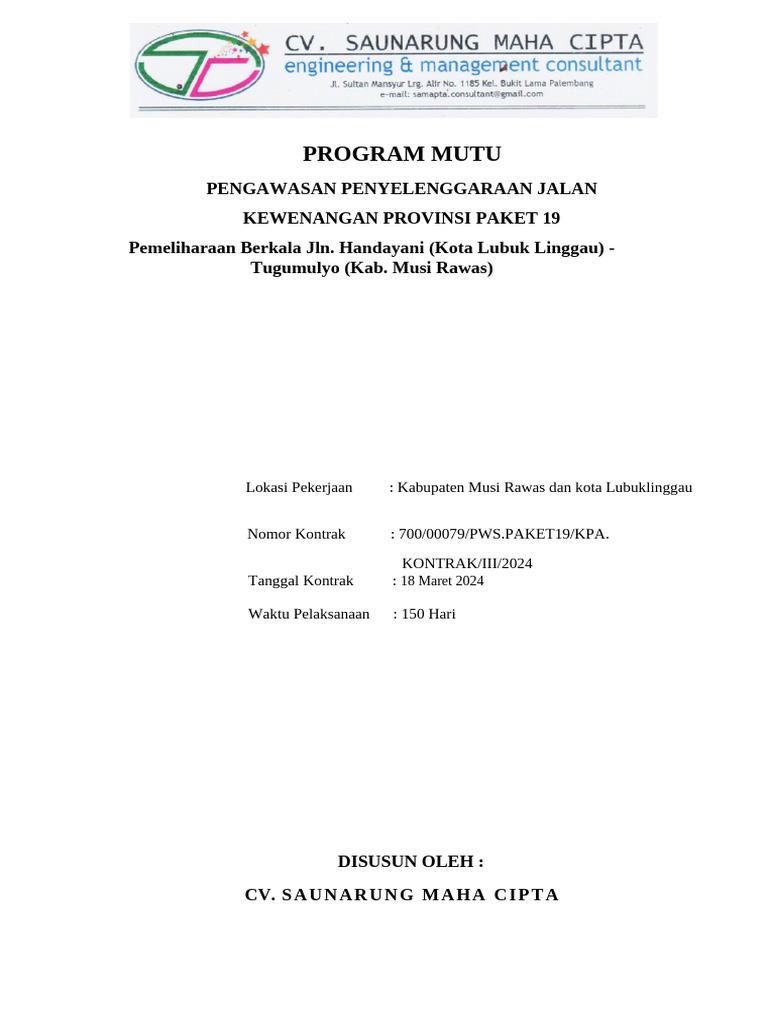 CV. SAUNARUNG MAHA CIPTA
engineering & management consultant
Jl. Sultan Mansyur Lrg. Alir No. 1185 Kel. Bukit Lama Palembang
e-mail: samapta.consultant@gmail.com

PROGRAM MUTU

PENGAWASAN PENYELENGGARAAN JALAN

KEWENANGAN PROVINSI PAKET 19

Pemeliharaan Berkala Jln. Handayani (Kota Lubuk Linggau) - Tugumulyo (Kab. Musi Rawas)

Lokasi Pekerjaan : Kabupaten Musi Rawas dan kota Lubuklinggau

Nomor Kontrak : 700/00079/PWS.PAKET19/KPA. KONTRAK/III/2024

Tanggal Kontrak : 18 Maret 2024

Waktu Pelaksanaan : 150 Hari

DISUSUN OLEH :

CV. SAUNARUNG MAHA CIPTA